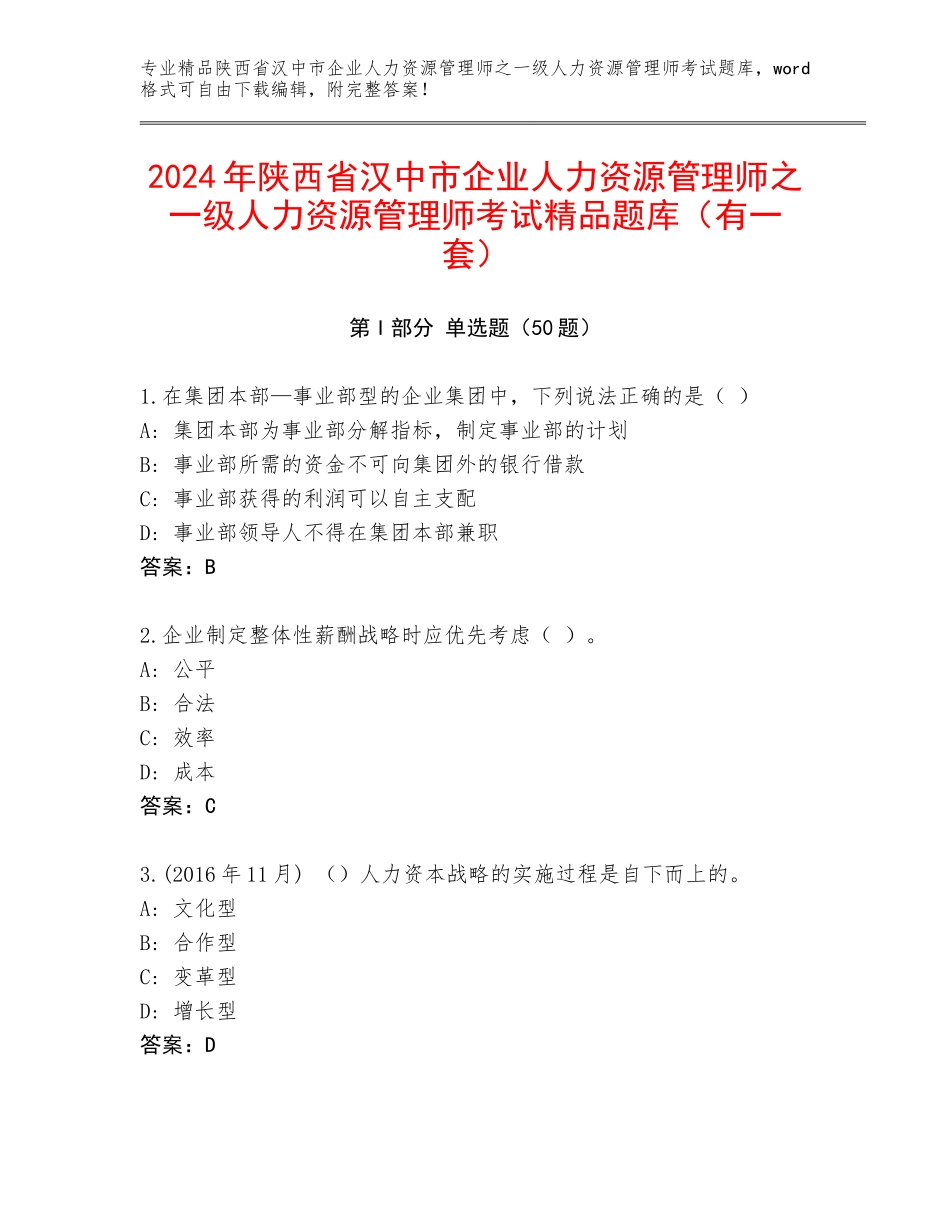 专业精品陕西省汉中市企业人力资源管理师之一级人力资源管理师考试题库，word格式可自由下载编辑，附完整答案！

2024年陕西省汉中市企业人力资源管理师之一级人力资源管理师考试精品题库（有一套）

第Ⅰ部分 单选题（50题）

1.在集团本部—事业部型的企业集团中，下列说法正确的是（ ）
A：集团本部为事业部分解指标，制定事业部的计划
B：事业部所需的资金不可向集团外的银行借款
C：事业部获得的利润可以自主支配
D：事业部领导人不得在集团本部兼职
答案：B

2.企业制定整体性薪酬战略时应优先考虑（ ）。
A：公平
B：合法
C：效率
D：成本
答案：C

3.(2016年11月) （）人力资本战略的实施过程是自下而上的。
A：文化型
B：合作型
C：变革型
D：增长型
答案：D